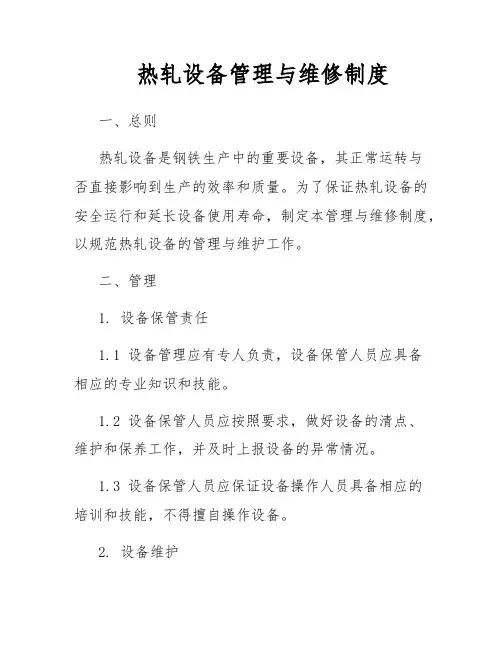 热轧设备管理与维修制度

一、总则

热轧设备是钢铁生产中的重要设备，其正常运转与否直接影响到生产的效率和质量。为了保证热轧设备的安全运行和延长设备使用寿命，制定本管理与维修制度，以规范热轧设备的管理与维护工作。

二、管理

1. 设备保管责任

1.1 设备管理应有专人负责，设备保管人员应具备相应的专业知识和技能。

1.2 设备保管人员应按照要求，做好设备的清点、维护和保养工作，并及时上报设备的异常情况。

1.3 设备保管人员应保证设备操作人员具备相应的培训和技能，不得擅自操作设备。

2. 设备维护